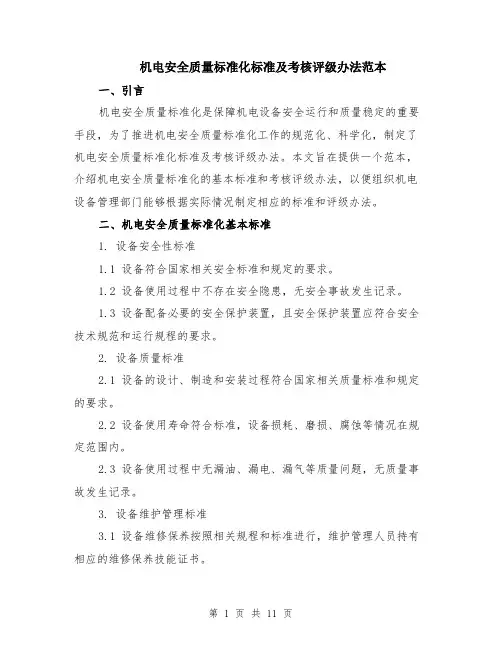 机电安全质量标准化标准及考核评级办法范本

一、引言

机电安全质量标准化是保障机电设备安全运行和质量稳定的重要手段，为了推进机电安全质量标准化工作的规范化、科学化，制定了机电安全质量标准化标准及考核评级办法。本文旨在提供一个范本，介绍机电安全质量标准化的基本标准和考核评级办法，以便组织机电设备管理部门能够根据实际情况制定相应的标准和评级办法。

二、机电安全质量标准化基本标准

1. 设备安全性标准

1.1 设备符合国家相关安全标准和规定的要求。

1.2 设备使用过程中不存在安全隐患，无安全事故发生记录。

1.3 设备配备必要的安全保护装置，且安全保护装置应符合安全技术规范和运行规程的要求。

2. 设备质量标准

2.1 设备的设计、制造和安装过程符合国家相关质量标准和规定的要求。

2.2 设备使用寿命符合标准，设备损耗、磨损、腐蚀等情况在规定范围内。

2.3 设备使用过程中无漏油、漏电、漏气等质量问题，无质量事故发生记录。

3. 设备维护管理标准

3.1 设备维修保养按照相关规程和标准进行，维护管理人员持有相应的维修保养技能证书。

第 1 页 共 11 页